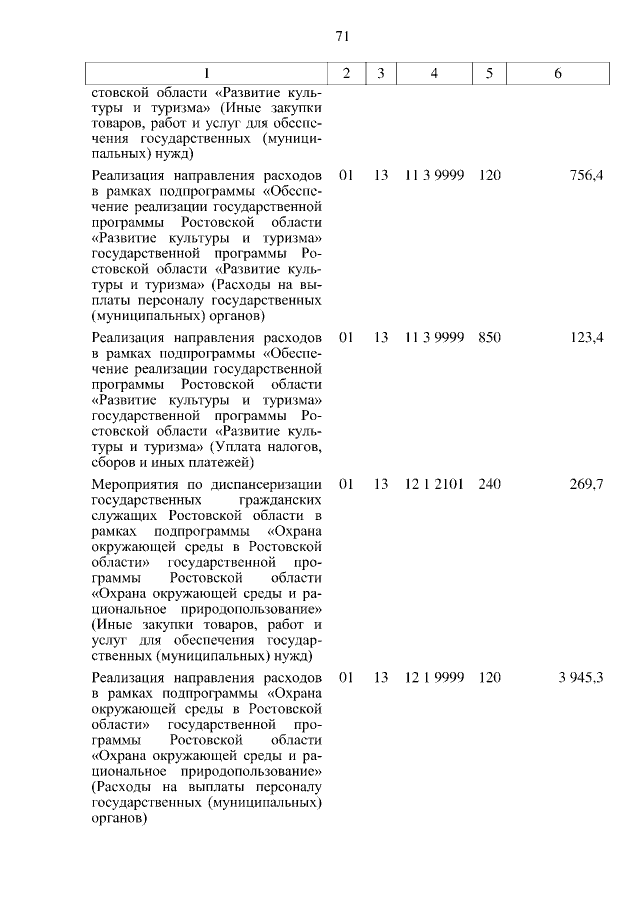 71

| 1 | 2 | 3 | 4 | 5 | 6 |
|---|---|---|---|---|---|
| стовской области «Развитие культуры и туризма» (Иные закупки товаров, работ и услуг для обеспечения государственных (муниципальных) нужд) | | | | | |
| Реализация направления расходов в рамках подпрограммы «Обеспечение реализации государственной программы Ростовской области «Развитие культуры и туризма» государственной программы Ростовской области «Развитие культуры и туризма» (Расходы на выплаты персоналу государственных (муниципальных) органов) | 01 | 13 | 11 3 9999 | 120 | 756,4 |
| Реализация направления расходов в рамках подпрограммы «Обеспечение реализации государственной программы Ростовской области «Развитие культуры и туризма» государственной программы Ростовской области «Развитие культуры и туризма» (Уплата налогов, сборов и иных платежей) | 01 | 13 | 11 3 9999 | 850 | 123,4 |
| Мероприятия по диспансеризации государственных гражданских служащих Ростовской области в рамках подпрограммы «Охрана окружающей среды в Ростовской области» государственной программы Ростовской области «Охрана окружающей среды и рациональное природопользование» (Иные закупки товаров, работ и услуг для обеспечения государственных (муниципальных) нужд) | 01 | 13 | 12 1 2101 | 240 | 269,7 |
| Реализация направления расходов в рамках подпрограммы «Охрана окружающей среды в Ростовской области» государственной программы Ростовской области «Охрана окружающей среды и рациональное природопользование» (Расходы на выплаты персоналу государственных (муниципальных) органов) | 01 | 13 | 12 1 9999 | 120 | 3 945,3 |